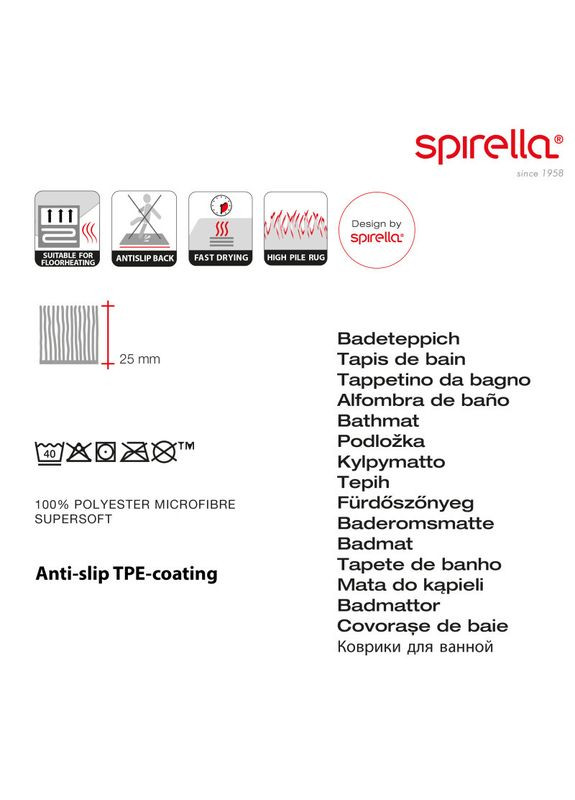 spirella®
since 1958

SUITABLE FOR FLOORHEATING
ANTISLIP BACK
FAST DRYING
HIGH PILE RUG
Design by spirella®

25 mm

40 ™

100% POLYESTER MICROFIBRE
SUPERSOFT

Anti-slip TPE-coating

Badeteppich
Tapis de bain
Tappetino da bagno
Alfombra de baño
Bathmat
Podložka
Kylpymatto
Tepih
Fürdőszőnyeg
Baderomsmatte
Badmat
Tapete de banho
Mata do kąpieli
Badmattor
Covorașe de baie
Коврики для ванной